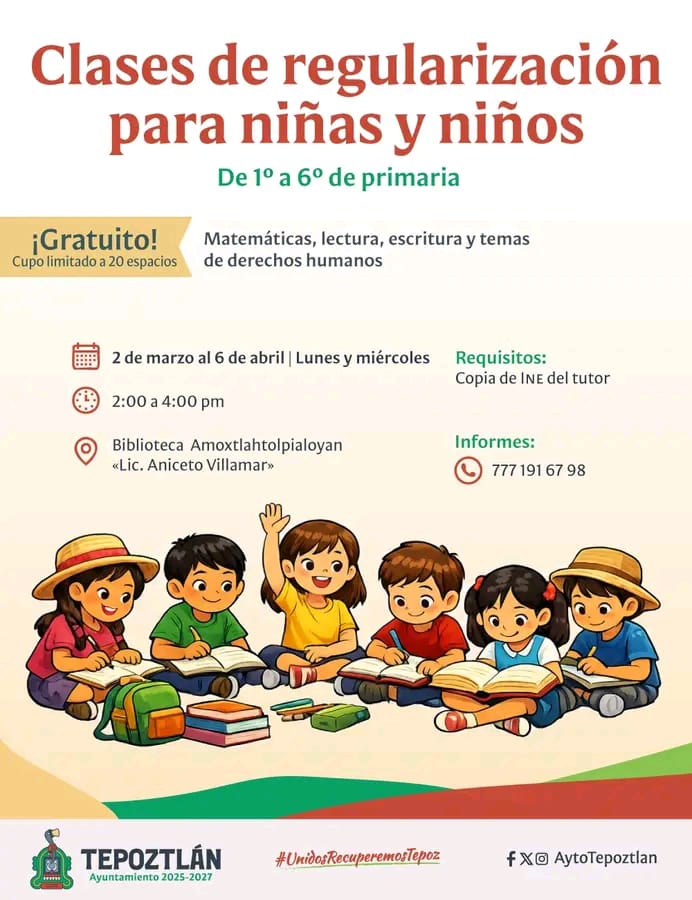 Clases de regularización para niñas y niños

De 1º a 6º de primaria

¡Gratuito!
Cupo limitado a 20 espacios

Matemáticas, lectura, escritura y temas de derechos humanos

2 de marzo al 6 de abril | Lunes y miércoles

2:00 a 4:00 pm

Biblioteca Amoxtlahtolpialoyan «Lic. Aniceto Villamar»

Requisitos:
Copia de INE del tutor

Informes:
777 191 67 98

TEPOZTLÁN
Ayuntamiento 2025-2027

#UnidosRecuperemosTepoz

AytoTepoztlan